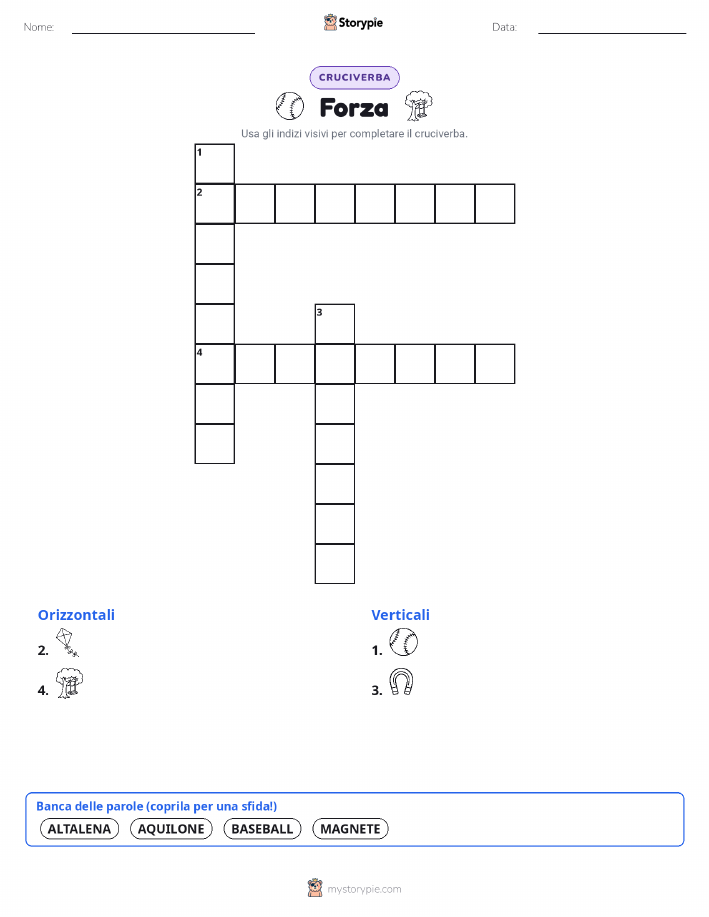 Nome:

Storypie

Data:

CRUCIVERBA

Forza

Usa gli indizi visivi per completare il cruciverba.

1
2
3
4

Orizzontali

2.

4.

Verticali

1.

3.

Banca delle parole (coprila per una sfida!)

ALTALENA AQUILONE BASEBALL MAGNETE

mystorypie.com